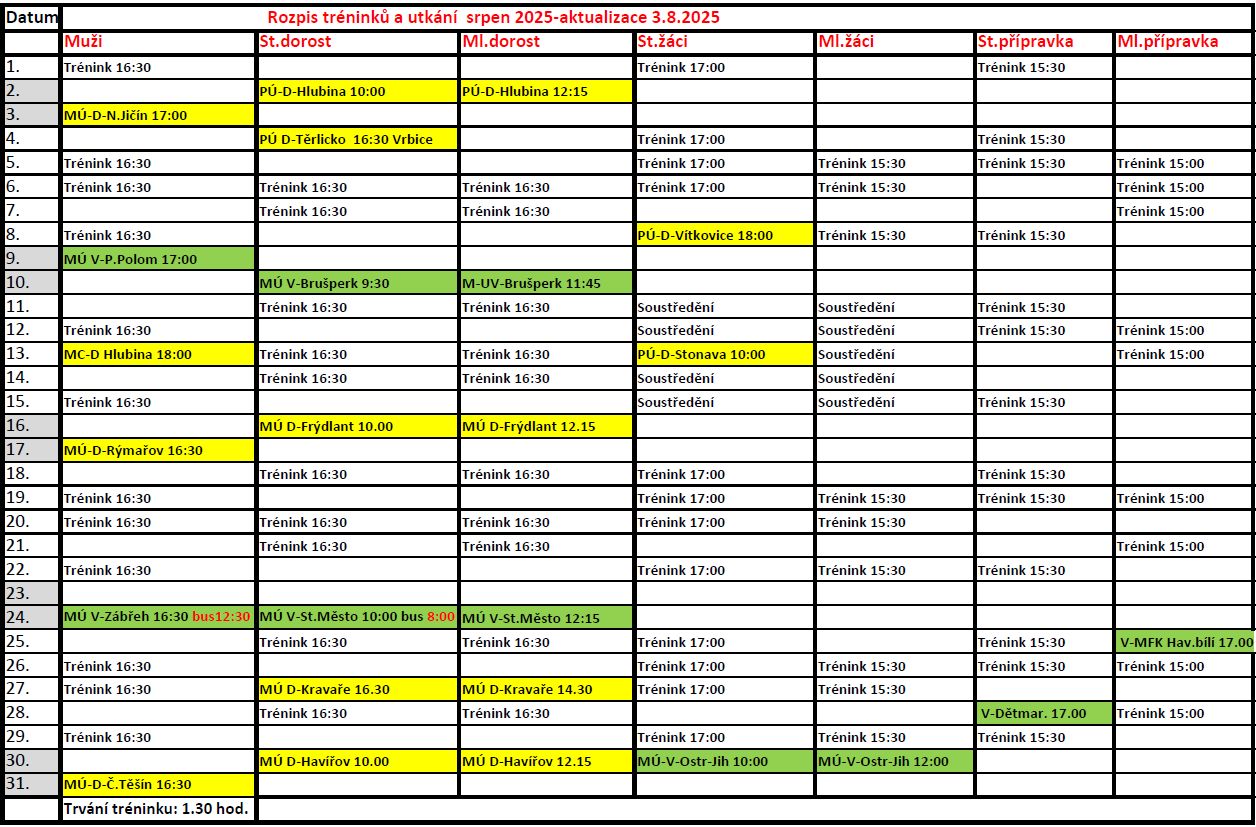 | Datum | Rozpis tréninků a utkání srpen 2025-aktualizace 3.8.2025 | | | | | | |
|---|---|---|---|---|---|---|---|
| | Muži | St.dorost | Ml.dorost | St.žáci | Ml.žáci | St.přípravka | Ml.přípravka |
| 1. | Trénink 16:30 | | | Trénink 17:00 | | Trénink 15:30 | |
| 2. | | PÚ-D-Hlubina 10:00 | PÚ-D-Hlubina 12:15 | | | | |
| 3. | MÚ-D-N.Jičín 17:00 | | | | | | |
| 4. | | PÚ D-Těrlicko 16:30 Vrbice | | Trénink 17:00 | | Trénink 15:30 | |
| 5. | Trénink 16:30 | | | Trénink 17:00 | Trénink 15:30 | Trénink 15:30 | Trénink 15:00 |
| 6. | Trénink 16:30 | Trénink 16:30 | Trénink 16:30 | Trénink 17:00 | Trénink 15:30 | | Trénink 15:00 |
| 7. | | Trénink 16:30 | Trénink 16:30 | | | | Trénink 15:00 |
| 8. | Trénink 16:30 | | | PÚ-D-Vítkovice 18:00 | Trénink 15:30 | Trénink 15:30 | |
| 9. | MÚ V-P.Polom 17:00 | | | | | | |
| 10. | | MÚ V-Brušperk 9:30 | M-UV-Brušperk 11:45 | | | | |
| 11. | | Trénink 16:30 | Trénink 16:30 | Soustředění | Soustředění | Trénink 15:30 | |
| 12. | Trénink 16:30 | | | Soustředění | Soustředění | Trénink 15:30 | Trénink 15:00 |
| 13. | MC-D Hlubina 18:00 | Trénink 16:30 | Trénink 16:30 | PÚ-D-Stonava 10:00 | Soustředění | | Trénink 15:00 |
| 14. | | Trénink 16:30 | Trénink 16:30 | Soustředění | Soustředění | | |
| 15. | Trénink 16:30 | | | Soustředění | Soustředění | Trénink 15:30 | |
| 16. | | MÚ D-Frýdlant 10.00 | MÚ D-Frýdlant 12.15 | | | | |
| 17. | MÚ-D-Rýmařov 16:30 | | | | | | |
| 18. | | Trénink 16:30 | Trénink 16:30 | Trénink 17:00 | | Trénink 15:30 | |
| 19. | Trénink 16:30 | | | Trénink 17:00 | Trénink 15:30 | Trénink 15:30 | Trénink 15:00 |
| 20. | Trénink 16:30 | Trénink 16:30 | Trénink 16:30 | Trénink 17:00 | Trénink 15:30 | | |
| 21. | | Trénink 16:30 | Trénink 16:30 | | | | Trénink 15:00 |
| 22. | Trénink 16:30 | | | Trénink 17:00 | Trénink 15:30 | Trénink 15:30 | |
| 23. | | | | | | | |
| 24. | MÚ V-Zábřeh 16:30 bus12:30 | MÚ V-St.Město 10:00 bus 8:00 | MÚ V-St.Město 12:15 | | | | |
| 25. | | Trénink 16:30 | Trénink 16:30 | Trénink 17:00 | | Trénink 15:30 | V-MFK Hav.bílí 17.00 |
| 26. | Trénink 16:30 | | | Trénink 17:00 | Trénink 15:30 | Trénink 15:30 | Trénink 15:00 |
| 27. | Trénink 16:30 | MÚ D-Kravaře 16.30 | MÚ D-Kravaře 14.30 | Trénink 17:00 | Trénink 15:30 | | |
| 28. | | Trénink 16:30 | Trénink 16:30 | | | V-Dětmar. 17.00 | Trénink 15:00 |
| 29. | Trénink 16:30 | | | Trénink 17:00 | Trénink 15:30 | Trénink 15:30 | |
| 30. | | MÚ D-Havířov 10.00 | MÚ D-Havířov 12.15 | MÚ-V-Ostr-Jih 10:00 | MÚ-V-Ostr-Jih 12:00 | | |
| 31. | MÚ-D-Č.Těšín 16:30 | | | | | | |
| | Trvání tréninku: 1.30 hod. | | | | | | |